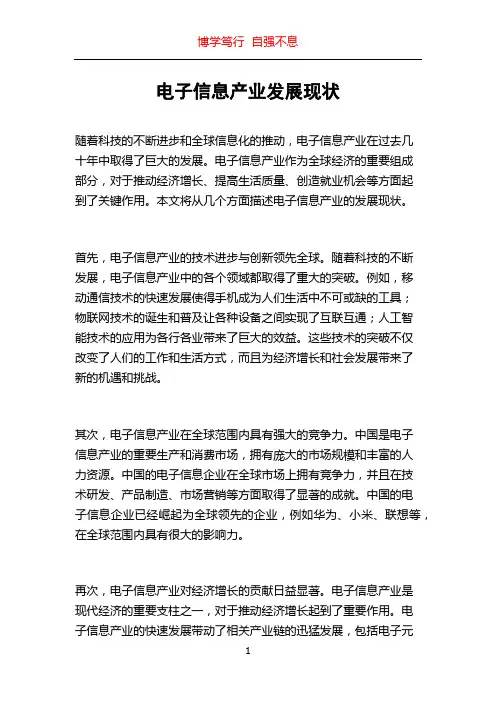 博学笃行 自强不息

电子信息产业发展现状

随着科技的不断进步和全球信息化的推动，电子信息产业在过去几十年中取得了巨大的发展。电子信息产业作为全球经济的重要组成部分，对于推动经济增长、提高生活质量、创造就业机会等方面起到了关键作用。本文将从几个方面描述电子信息产业的发展现状。

首先，电子信息产业的技术进步与创新领先全球。随着科技的不断发展，电子信息产业中的各个领域都取得了重大的突破。例如，移动通信技术的快速发展使得手机成为人们生活中不可或缺的工具；物联网技术的诞生和普及让各种设备之间实现了互联互通；人工智能技术的应用为各行各业带来了巨大的效益。这些技术的突破不仅改变了人们的工作和生活方式，而且为经济增长和社会发展带来了新的机遇和挑战。

其次，电子信息产业在全球范围内具有强大的竞争力。中国是电子信息产业的重要生产和消费市场，拥有庞大的市场规模和丰富的人力资源。中国的电子信息企业在全球市场上拥有竞争力，并且在技术研发、产品制造、市场营销等方面取得了显著的成就。中国的电子信息企业已经崛起为全球领先的企业，例如华为、小米、联想等，在全球范围内具有很大的影响力。

再次，电子信息产业对经济增长的贡献日益显著。电子信息产业是现代经济的重要支柱之一，对于推动经济增长起到了重要作用。电子信息产业的快速发展带动了相关产业链的迅猛发展，包括电子元

1